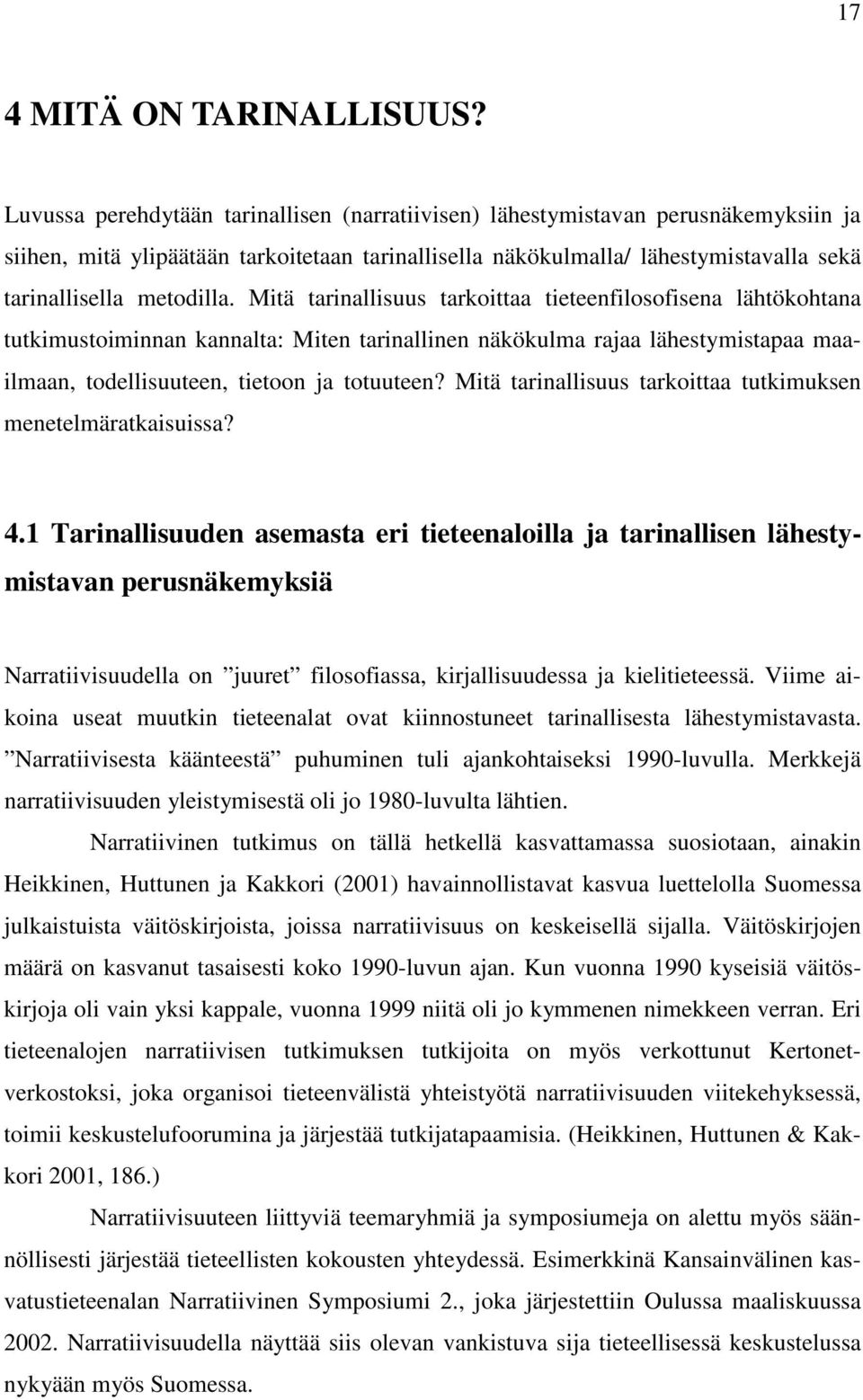 17

4 MITÄ ON TARINALLISUUS?

Luvussa perehdytään tarinallisen (narratiivisen) lähestymistavan perusnäkemyksiin ja siihen, mitä ylipäätään tarkoitetaan tarinallisella näkökulmalla/ lähestymistavalla sekä tarinallisella metodilla. Mitä tarinallisuus tarkoittaa tieteenfilosofisena lähtökohtana tutkimustoiminnan kannalta: Miten tarinallinen näkökulma rajaa lähestymistapaa maailmaan, todellisuuteen, tietoon ja totuuteen? Mitä tarinallisuus tarkoittaa tutkimuksen menetelmäratkaisuissa?

4.1 Tarinallisuuden asemasta eri tieteenaloilla ja tarinallisen lähestymistavan perusnäkemyksiä

Narratiivisuudella on ”juuret” filosofiassa, kirjallisuudessa ja kielitieteessä. Viime aikoina useat muutkin tieteenalat ovat kiinnostuneet tarinallisesta lähestymistavasta. ”Narratiivisesta käänteestä” puhuminen tuli ajankohtaiseksi 1990-luvulla. Merkkejä narratiivisuuden yleistymisestä oli jo 1980-luvulta lähtien.

Narratiivinen tutkimus on tällä hetkellä kasvattamassa suosiotaan, ainakin Heikkinen, Huttunen ja Kakkori (2001) havainnollistavat kasvua luettelolla Suomessa julkaistuista väitöskirjoista, joissa narratiivisuus on keskeisellä sijalla. Väitöskirjojen määrä on kasvanut tasaisesti koko 1990-luvun ajan. Kun vuonna 1990 kyseisiä väitöskirjoja oli vain yksi kappale, vuonna 1999 niitä oli jo kymmenen nimekkeen verran. Eri tieteenalojen narratiivisen tutkimuksen tutkijoita on myös verkottunut Kertonetverkostoksi, joka organisoi tieteenvälistä yhteistyötä narratiivisuuden viitekehyksessä, toimii keskustelufoorumina ja järjestää tutkijatapaamisia. (Heikkinen, Huttunen & Kakkori 2001, 186.)

Narratiivisuuteen liittyviä teemaryhmiä ja symposiumeja on alettu myös säännöllisesti järjestää tieteellisten kokousten yhteydessä. Esimerkkinä Kansainvälinen kasvatustieteenalan Narratiivinen Symposiumi 2., joka järjestettiin Oulussa maaliskuussa 2002. Narratiivisuudella näyttää siis olevan vankistuva sija tieteellisessä keskustelussa nykyään myös Suomessa.